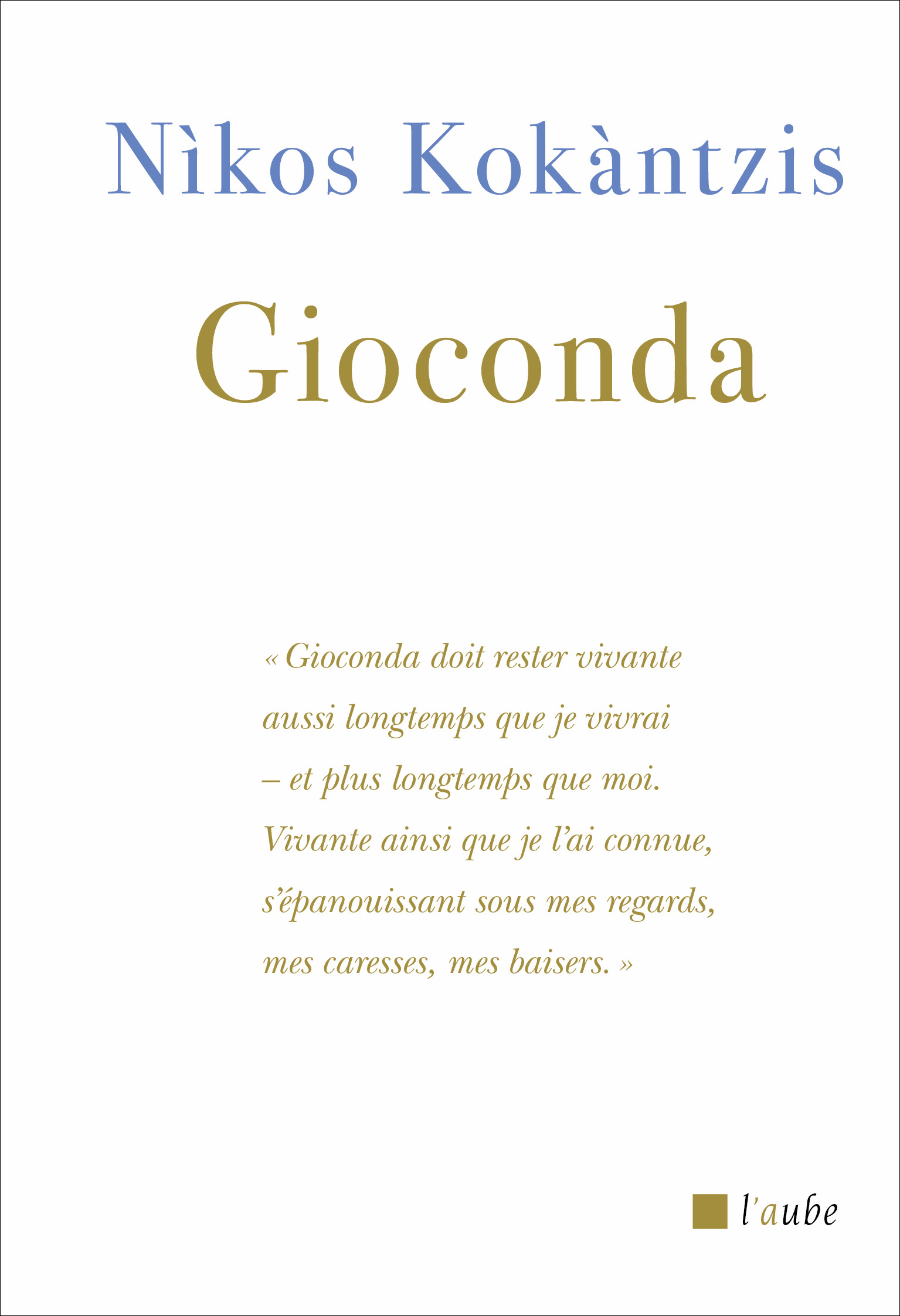 Nìkos Kokàntzis

Gioconda

« Gioconda doit rester vivante aussi longtemps que je vivrai – et plus longtemps que moi. Vivante ainsi que je l'ai connue, s'épanouissant sous mes regards, mes caresses, mes baisers. »

l'aube